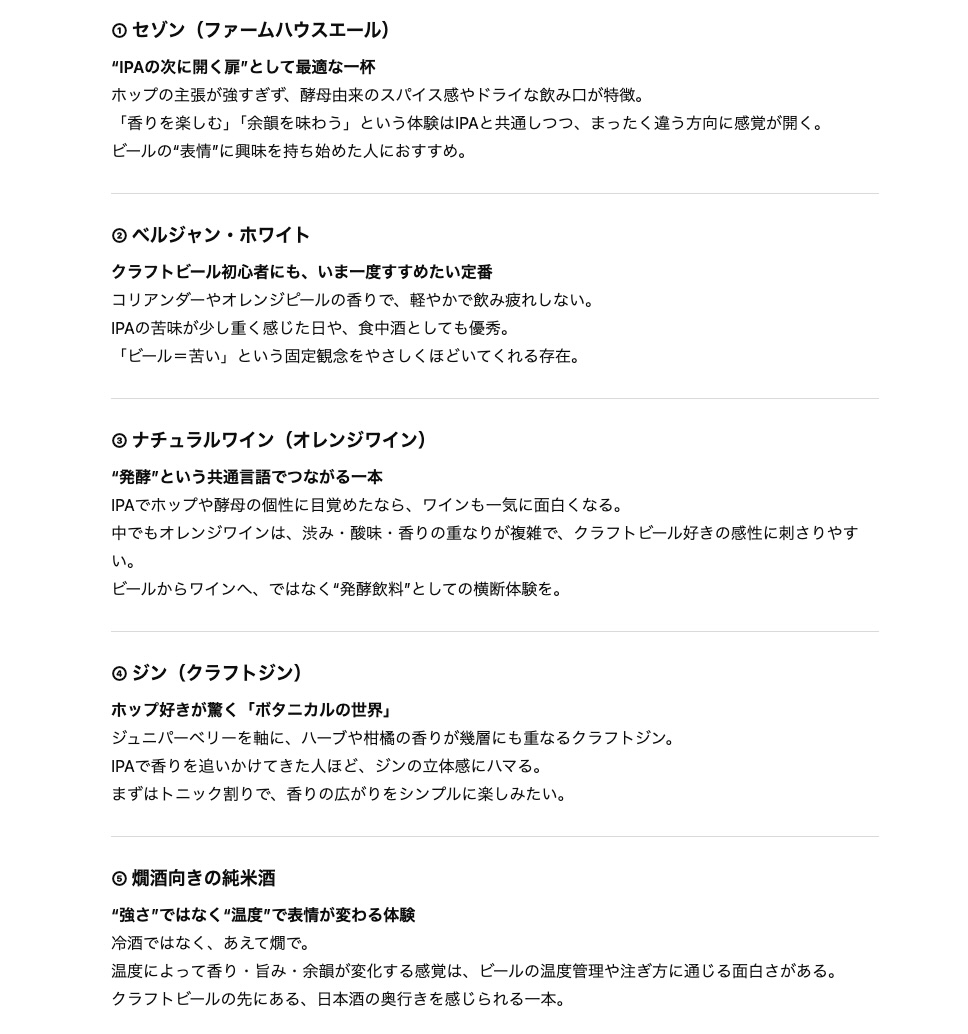 ① セゾン（ファームハウスエール）

“IPAの次に開く扉”として最適な一杯
ホップの主張が強すぎず、酵母由来のスパイス感やドライな飲み口が特徴。
「香りを楽しむ」「余韻を味わう」という体験はIPAと共通しつつ、まったく違う方向に感覚が開く。
ビールの“表情”に興味を持ち始めた人におすすめ。

② ベルジャン・ホワイト

クラフトビール初心者にも、いま一度すすめたい定番
コリアンダーやオレンジピールの香りで、軽やかで飲み疲れしない。
IPAの苦味が少し重く感じた日や、食中酒としても優秀。
「ビール＝苦い」という固定観念をやさしくほどいてくれる存在。

③ ナチュラルワイン（オレンジワイン）

“発酵”という共通言語でつながる一本
IPAでホップや酵母の個性に目覚めたなら、ワインも一気に面白くなる。
中でもオレンジワインは、渋み・酸味・香りの重なりが複雑で、クラフトビール好きの感性に刺さりやすい。
ビールからワインへ、ではなく“発酵飲料”としての横断体験を。

④ ジン（クラフトジン）

ホップ好きが驚く「ボタニカルの世界」
ジュニパーベリーを軸に、ハーブや柑橘の香りが幾層にも重なるクラフトジン。
IPAで香りを追いかけてきた人ほど、ジンの立体感にハマる。
まずはトニック割りで、香りの広がりをシンプルに楽しみたい。

⑤ 燗酒向きの純米酒

“強さ”ではなく“温度”で表情が変わる体験
冷酒ではなく、あえて燗で。
温度によって香り・旨み・余韻が変化する感覚は、ビールの温度管理や注ぎ方に通じる面白さがある。
クラフトビールの先にある、日本酒の奥行きを感じられる一本。